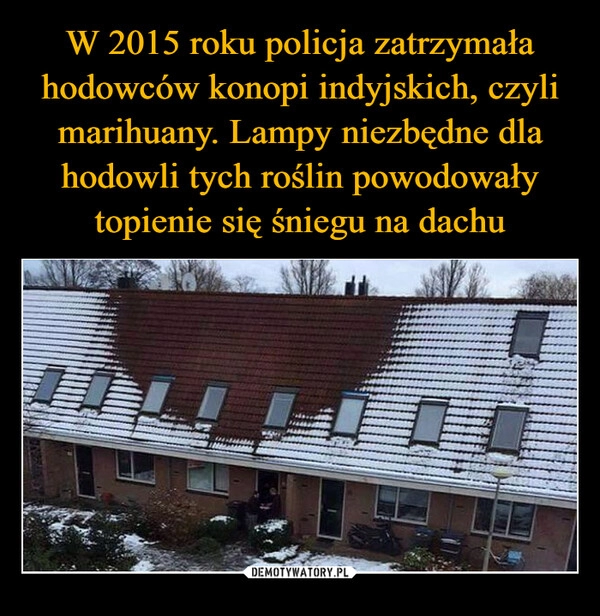 W 2015 roku policja zatrzymała hodowców konopi indyjskich, czyli marihuany. Lampy niezbędne dla hodowli tych roślin powodowały topienie się śniegu na dachu

DEMOTYWATORY.PL